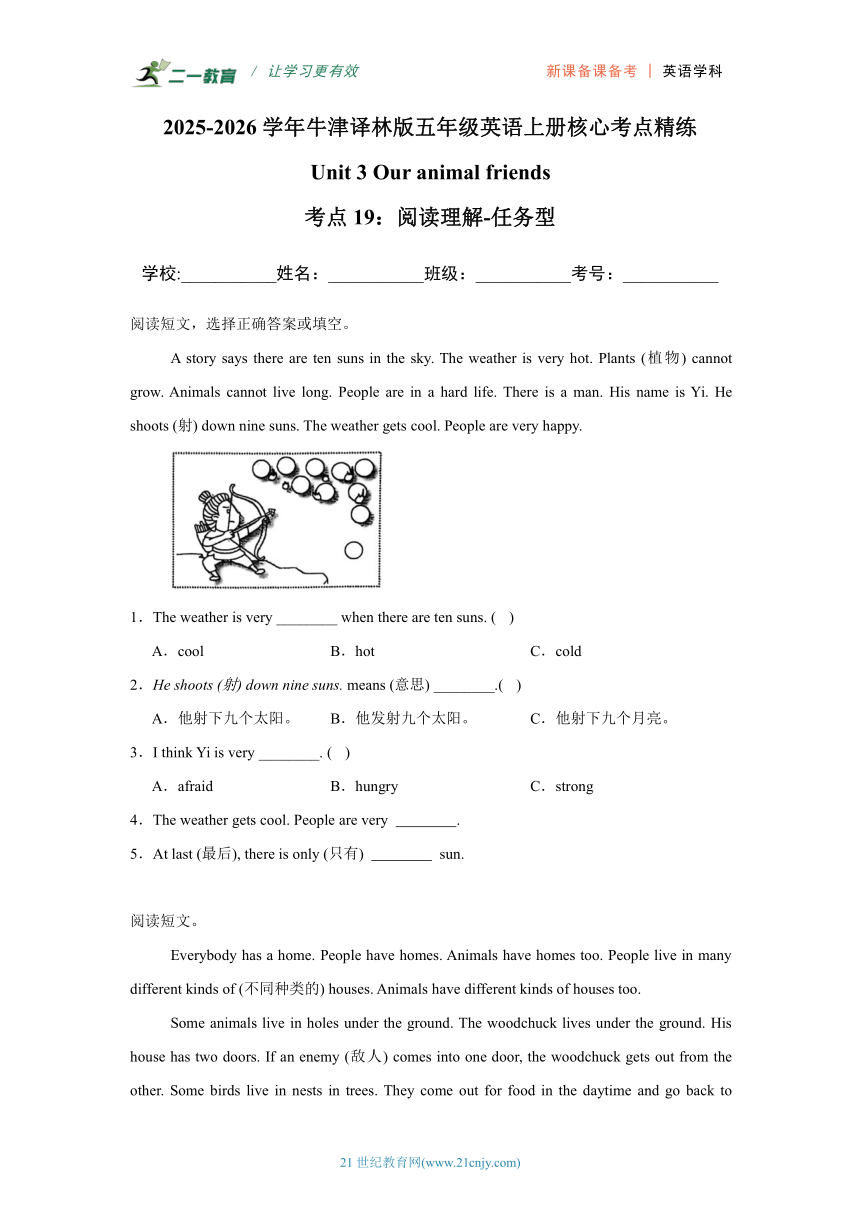 二一教育 / 让学习更有效 新课备课备考 | 英语学科

2025-2026 学年牛津译林版五年级英语上册核心考点精练

Unit 3 Our animal friends

考点 19：阅读理解-任务型

学校:___________姓名：___________班级：___________考号：___________

阅读短文，选择正确答案或填空。

A story says there are ten suns in the sky. The weather is very hot. Plants (植物) cannot grow. Animals cannot live long. People are in a hard life. There is a man. His name is Yi. He shoots (射) down nine suns. The weather gets cool. People are very happy.

1．The weather is very ________ when there are ten suns. (　)

A．cool　B．hot　C．cold

2．He shoots (射) down nine suns. means (意思) ________.(　)

A．他射下九个太阳。　B．他发射九个太阳。　C．他射下九个月亮。

3．I think Yi is very ________. (　)

A．afraid　B．hungry　C．strong

4．The weather gets cool. People are very ________.

5．At last (最后), there is only (只有) ________ sun.

阅读短文。

Everybody has a home. People have homes. Animals have homes too. People live in many different kinds of (不同种类的) houses. Animals have different kinds of houses too.

Some animals live in holes under the ground. The woodchuck lives under the ground. His house has two doors. If an enemy (敌人) comes into one door, the woodchuck gets out from the other. Some birds live in nests in trees. They come out for food in the daytime and go back to

21 世纪教育网(www.21cnjy.com)